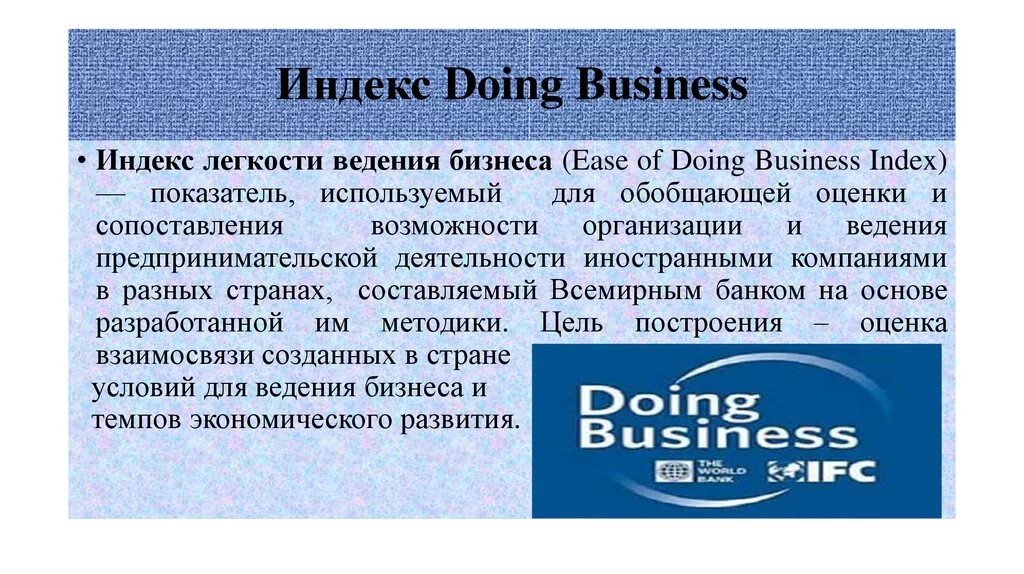 Индекс Doing Business

• Индекс легкости ведения бизнеса (Ease of Doing Business Index) — показатель, используемый для обобщающей оценки и сопоставления возможности организации и ведения предпринимательской деятельности иностранными компаниями в разных странах, составляемый Всемирным банком на основе разработанной им методики. Цель построения – оценка взаимосвязи созданных в стране условий для ведения бизнеса и темпов экономического развития.

Doing Business

THE WORLD BANK

IFC